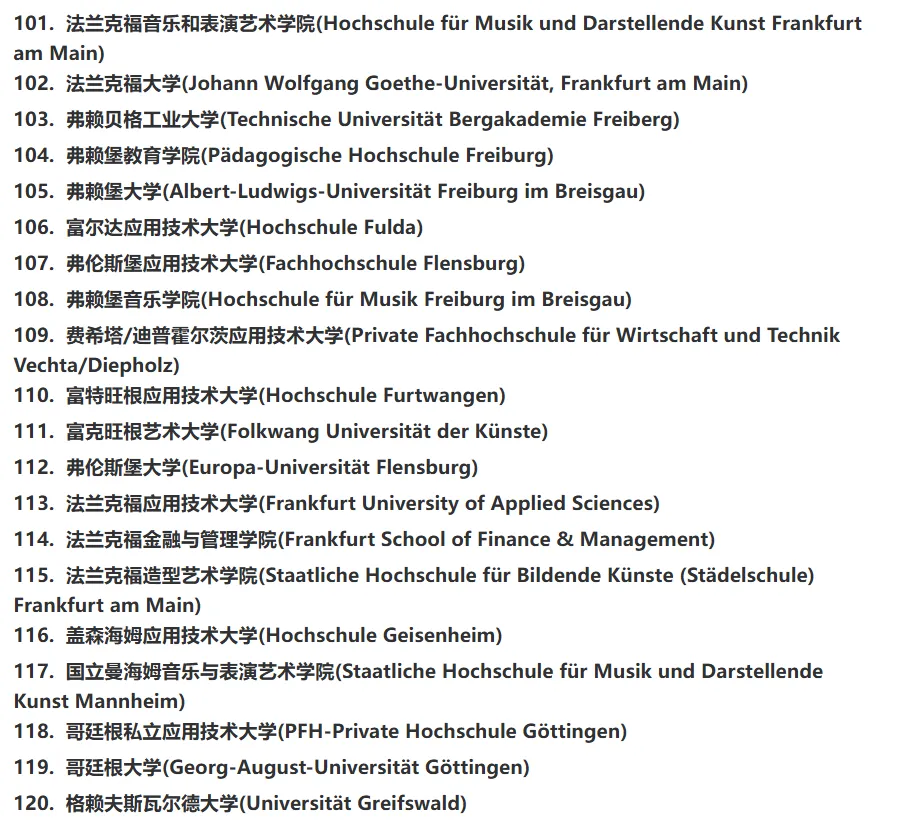 101. 法兰克福音乐和表演艺术学院(Hochschule für Musik und Darstellende Kunst Frankfurt am Main)
102. 法兰克福大学(Johann Wolfgang Goethe-Universität, Frankfurt am Main)
103. 弗赖贝格工业大学(Technische Universität Bergakademie Freiberg)
104. 弗赖堡教育学院(Pädagogische Hochschule Freiburg)
105. 弗赖堡大学(Albert-Ludwigs-Universität Freiburg im Breisgau)
106. 富尔达应用技术大学(Hochschule Fulda)
107. 弗伦斯堡应用技术大学(Fachhochschule Flensburg)
108. 弗赖堡音乐学院(Hochschule für Musik Freiburg im Breisgau)
109. 费希塔/迪普霍尔茨应用技术大学(Private Fachhochschule für Wirtschaft und Technik Vechta/Diepholz)
110. 富特旺根应用技术大学(Hochschule Furtwangen)
111. 富克旺根艺术大学(Folkwang Universität der Künste)
112. 弗伦斯堡大学(Europa-Universität Flensburg)
113. 法兰克福应用技术大学(Frankfurt University of Applied Sciences)
114. 法兰克福金融与管理学院(Frankfurt School of Finance & Management)
115. 法兰克福造型艺术学院(Staatliche Hochschule für Bildende Künste (Städelschule) Frankfurt am Main)
116. 盖森海姆应用技术大学(Hochschule Geisenheim)
117. 国立曼海姆音乐与表演艺术学院(Staatliche Hochschule für Musik und Darstellende Kunst Mannheim)
118. 哥廷根私立应用技术大学(PFH-Private Hochschule Göttingen)
119. 哥廷根大学(Georg-August-Universität Göttingen)
120. 格赖夫斯瓦尔德大学(Universität Greifswald)